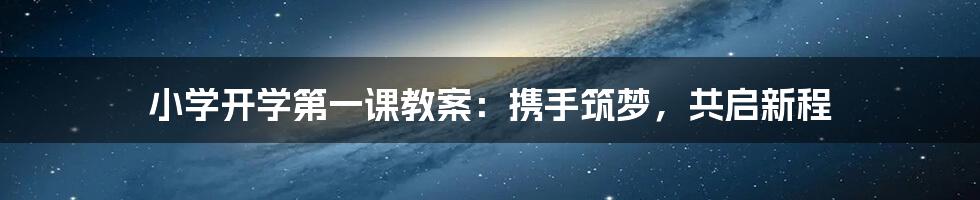 小学开学第一课教案：携手筑梦，共启新程